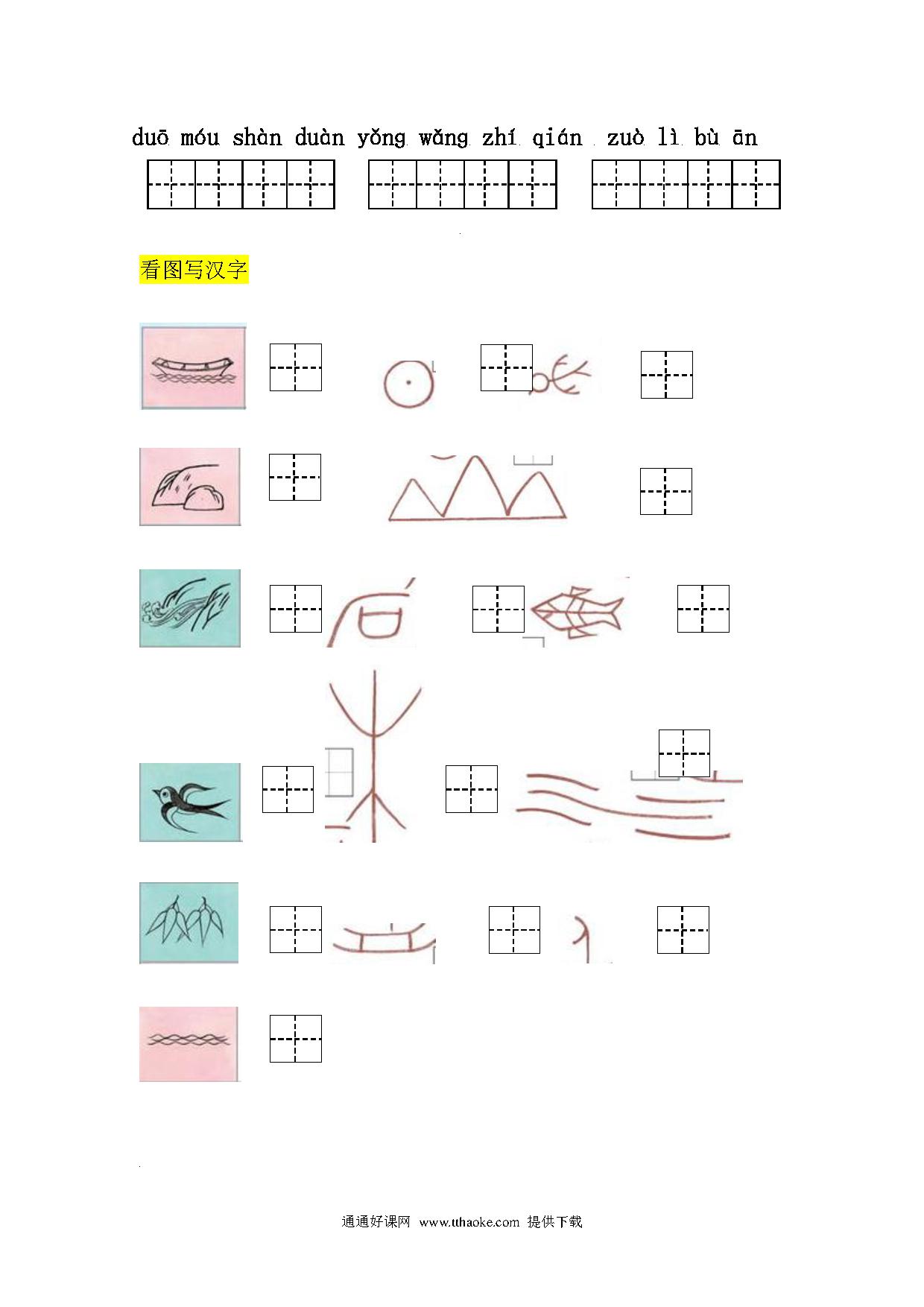 duō móu shàn duàn yǒng wǎng zhí qián zuò lì bù ān

看图写汉字

通通好课网 www.tthaoke.com 提供下载